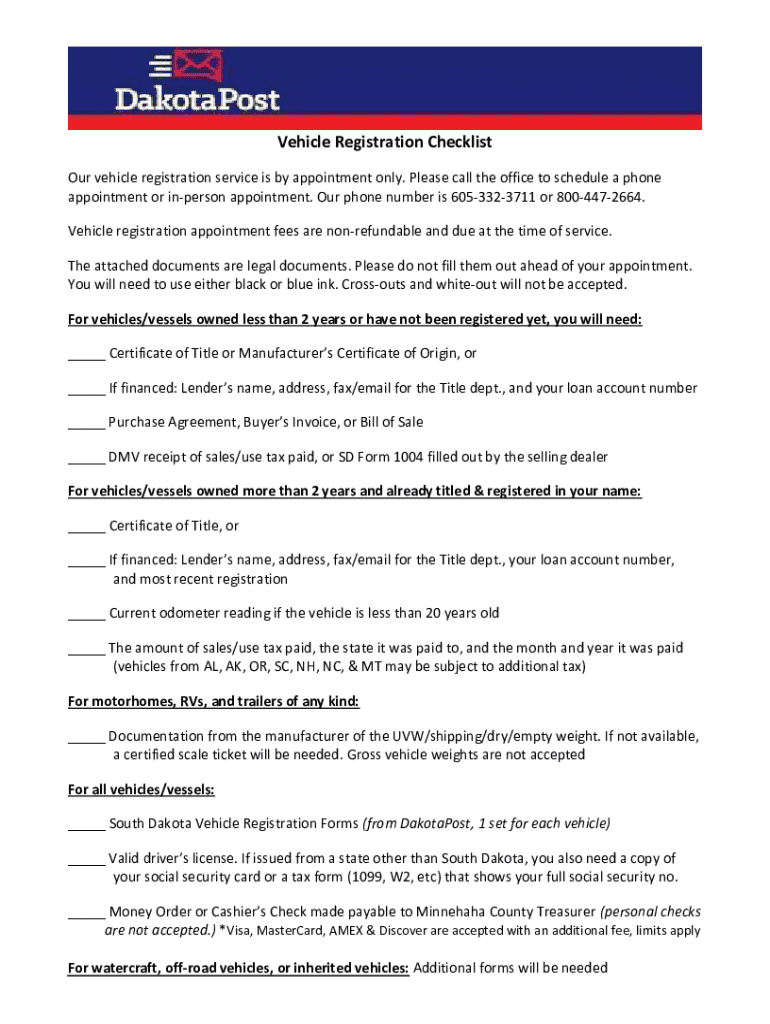 DakotaPost

Vehicle Registration Checklist

Our vehicle registration service is by appointment only. Please call the office to schedule a phone appointment or in-person appointment. Our phone number is 605-332-3711 or 800-447-2664.

Vehicle registration appointment fees are non-refundable and due at the time of service.

The attached documents are legal documents. Please do not fill them out ahead of your appointment. You will need to use either black or blue ink. Cross-outs and white-out will not be accepted.

For vehicles/vessels owned less than 2 years or have not been registered yet, you will need:

_____ Certificate of Title or Manufacturer's Certificate of Origin, or

_____ If financed: Lender's name, address, fax/email for the Title dept., and your loan account number

_____ Purchase Agreement, Buyer's Invoice, or Bill of Sale

_____ DMV receipt of sales/use tax paid, or SD Form 1004 filled out by the selling dealer

For vehicles/vessels owned more than 2 years and already titled & registered in your name:

_____ Certificate of Title, or

_____ If financed: Lender's name, address, fax/email for the Title dept., your loan account number, and most recent registration

_____ Current odometer reading if the vehicle is less than 20 years old

_____ The amount of sales/use tax paid, the state it was paid to, and the month and year it was paid (vehicles from AL, AK, OR, SC, NH, NC, & MT may be subject to additional tax)

For motorhomes, RVs, and trailers of any kind:

_____ Documentation from the manufacturer of the UVW/shipping/dry/empty weight. If not available, a certified scale ticket will be needed. Gross vehicle weights are not accepted

For all vehicles/vessels:

_____ South Dakota Vehicle Registration Forms (from DakotaPost, 1 set for each vehicle)

_____ Valid driver's license. If issued from a state other than South Dakota, you also need a copy of your social security card or a tax form (1099, W2, etc) that shows your full social security no.

_____ Money Order or Cashier's Check made payable to Minnehaha County Treasurer (personal checks are not accepted.) *Visa, MasterCard, AMEX & Discover are accepted with an additional fee, limits apply

For watercraft, off-road vehicles, or inherited vehicles: Additional forms will be needed